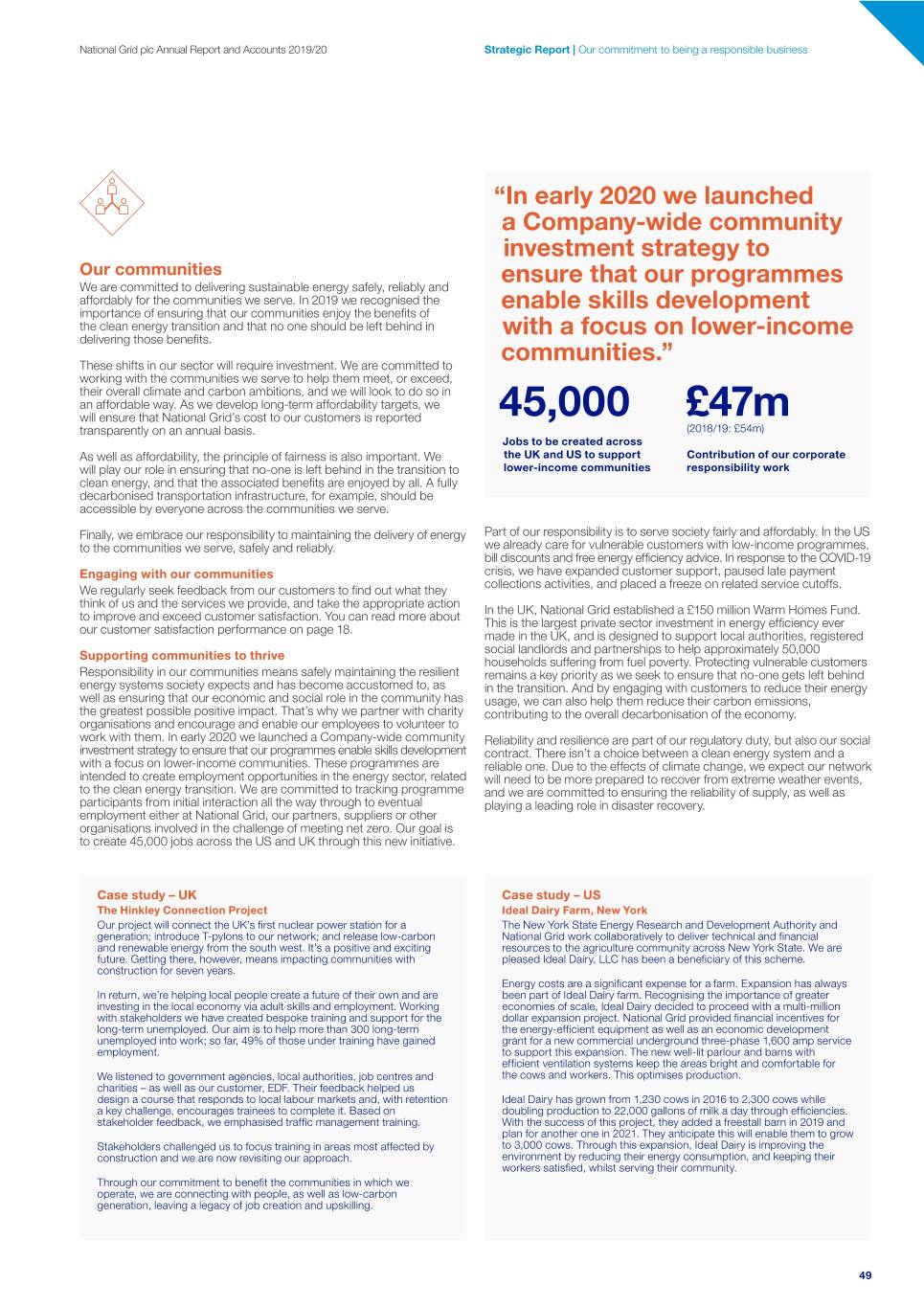 National Grid plc Annual Report and Accounts 2019/20

Strategic Report | Our commitment to being a responsible business

Our communities

We are committed to delivering sustainable energy safely, reliably and affordably for the communities we serve. In 2019 we recognised the importance of ensuring that our communities enjoy the benefits of the clean energy transition and that no one should be left behind in delivering those benefits.

These shifts in our sector will require investment. We are committed to working with the communities we serve to help them meet, or exceed, their overall climate and carbon ambitions, and we will look to do so in an affordable way. As we develop long-term affordability targets, we will ensure that National Grid's cost to our customers is reported transparently on an annual basis.

As well as affordability, the principle of fairness is also important. We will play our role in ensuring that no-one is left behind in the transition to clean energy, and that the associated benefits are enjoyed by all. A fully decarbonised transportation infrastructure, for example, should be accessible by everyone across the communities we serve.

Finally, we embrace our responsibility to maintaining the delivery of energy to the communities we serve, safely and reliably.

Engaging with our communities

We regularly seek feedback from our customers to find out what they think of us and the services we provide, and take the appropriate action to improve and exceed customer satisfaction. You can read more about our customer satisfaction performance on page 18.

Supporting communities to thrive

Responsibility in our communities means safely maintaining the resilient energy systems society expects and has become accustomed to, as well as ensuring that our economic and social role in the community has the greatest possible positive impact. That's why we partner with charity organisations and encourage and enable our employees to volunteer to work with them. In early 2020 we launched a Company-wide community investment strategy to ensure that our programmes enable skills development with a focus on lower-income communities. These programmes are intended to create employment opportunities in the energy sector, related to the clean energy transition. We are committed to tracking programme participants from initial interaction all the way through to eventual employment either at National Grid, our partners, suppliers or other organisations involved in the challenge of meeting net zero. Our goal is to create 45,000 jobs across the US and UK through this new initiative.

"In early 2020 we launched a Company-wide community investment strategy to ensure that our programmes enable skills development with a focus on lower-income communities."

45,000
Jobs to be created across the UK and US to support lower-income communities

£47m
(2018/19: £54m)
Contribution of our corporate responsibility work

Part of our responsibility is to serve society fairly and affordably. In the US we already care for vulnerable customers with low-income programmes, bill discounts and free energy efficiency advice. In response to the COVID-19 crisis, we have expanded customer support, paused late payment collections activities, and placed a freeze on related service cutoffs.

In the UK, National Grid established a £150 million Warm Homes Fund. This is the largest private sector investment in energy efficiency ever made in the UK, and is designed to support local authorities, registered social landlords and partnerships to help approximately 50,000 households suffering from fuel poverty. Protecting vulnerable customers remains a key priority as we seek to ensure that no-one gets left behind in the transition. And by engaging with customers to reduce their energy usage, we can also help them reduce their carbon emissions, contributing to the overall decarbonisation of the economy.

Reliability and resilience are part of our regulatory duty, but also our social contract. There isn't a choice between a clean energy system and a reliable one. Due to the effects of climate change, we expect our network will need to be more prepared to recover from extreme weather events, and we are committed to ensuring the reliability of supply, as well as playing a leading role in disaster recovery.

Case study – UK
The Hinkley Connection Project

Our project will connect the UK's first nuclear power station for a generation; introduce T-pylons to our network; and release low-carbon and renewable energy from the south west. It's a positive and exciting future. Getting there, however, means impacting communities with construction for seven years.

In return, we're helping local people create a future of their own and are investing in the local economy via adult skills and employment. Working with stakeholders we have created bespoke training and support for the long-term unemployed. Our aim is to help more than 300 long-term unemployed into work; so far, 49% of those under training have gained employment.

We listened to government agencies, local authorities, job centres and charities – as well as our customer, EDF. Their feedback helped us design a course that responds to local labour markets and, with retention a key challenge, encourages trainees to complete it. Based on stakeholder feedback, we emphasised traffic management training.

Stakeholders challenged us to focus training in areas most affected by construction and we are now revisiting our approach.

Through our commitment to benefit the communities in which we operate, we are connecting with people, as well as low-carbon generation, leaving a legacy of job creation and upskilling.

Case study – US
Ideal Dairy Farm, New York

The New York State Energy Research and Development Authority and National Grid work collaboratively to deliver technical and financial resources to the agriculture community across New York State. We are pleased Ideal Dairy, LLC has been a beneficiary of this scheme.

Energy costs are a significant expense for a farm. Expansion has always been part of Ideal Dairy farm. Recognising the importance of greater economies of scale, Ideal Dairy decided to proceed with a multi-million dollar expansion project. National Grid provided financial incentives for the energy-efficient equipment as well as an economic development grant for a new commercial underground three-phase 1,600 amp service to support this expansion. The new well-lit parlour and barns with efficient ventilation systems keep the areas bright and comfortable for the cows and workers. This optimises production.

Ideal Dairy has grown from 1,230 cows in 2016 to 2,300 cows while doubling production to 22,000 gallons of milk a day through efficiencies. With the success of this project, they added a freestall barn in 2019 and plan for another one in 2021. They anticipate this will enable them to grow to 3,000 cows. Through this expansion, Ideal Dairy is improving the environment by reducing their energy consumption, and keeping their workers satisfied, whilst serving their community.

49